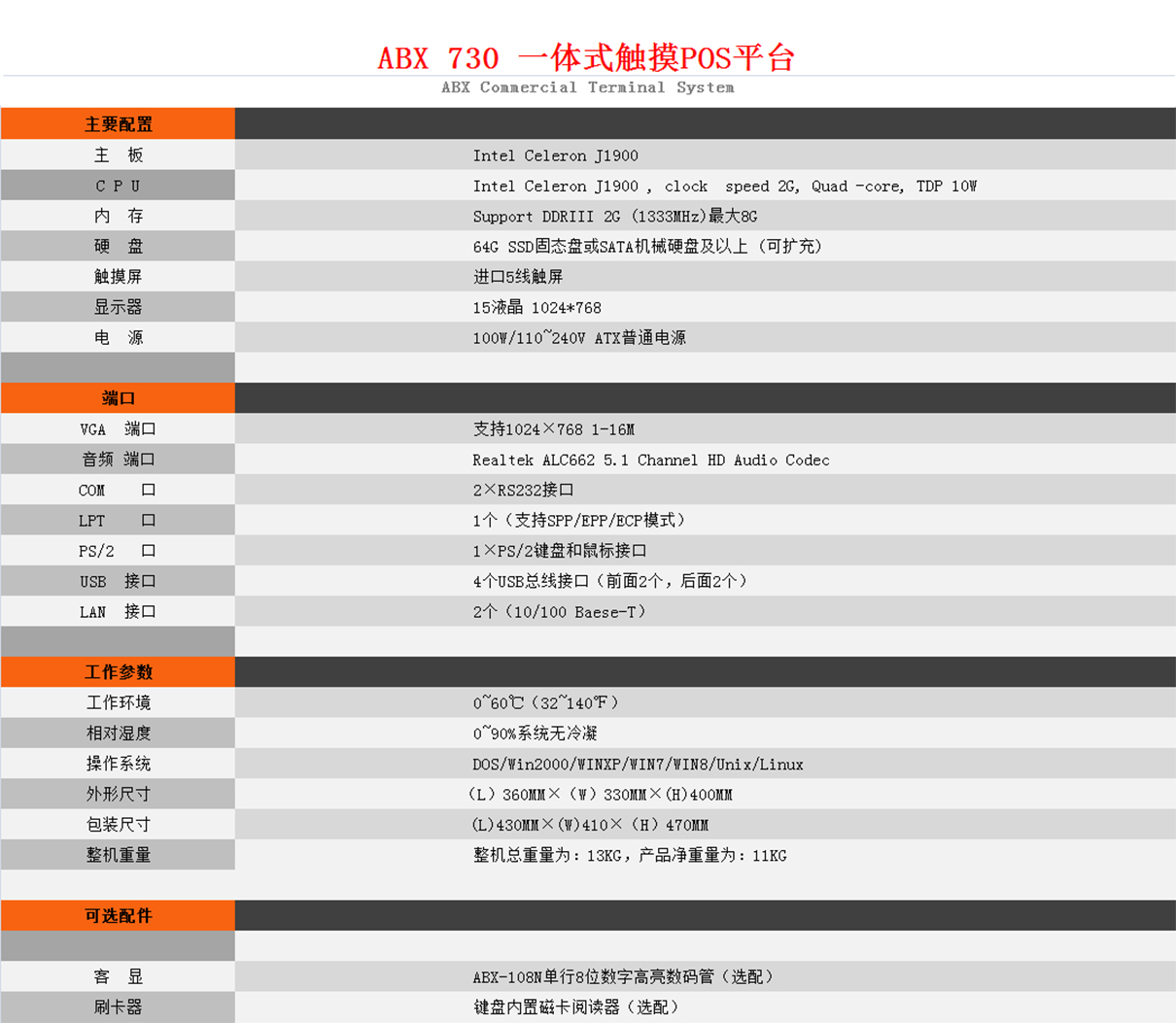 ABX 730 一体式触摸POS平台

ABX Commercial Terminal System

| 主要配置 | |
|---|---|
| 主 板 | Intel Celeron J1900 |
| C P U | Intel Celeron J1900 , clock speed 2G, Quad -core, TDP 10W |
| 内 存 | Support DDRIII 2G (1333MHz)最大8G |
| 硬 盘 | 64G SSD固态盘或SATA机械硬盘及以上（可扩充） |
| 触摸屏 | 进口5线触屏 |
| 显示器 | 15液晶 1024*768 |
| 电 源 | 100W/110~240V ATX普通电源 |
| | |
| 端口 | |
| VGA 端口 | 支持1024×768 1-16M |
| 音频 端口 | Realtek ALC662 5.1 Channel HD Audio Codec |
| COM 口 | 2×RS232接口 |
| LPT 口 | 1个（支持SPP/EPP/ECP模式） |
| PS/2 口 | 1×PS/2键盘和鼠标接口 |
| USB 接口 | 4个USB总线接口（前面2个，后面2个） |
| LAN 接口 | 2个（10/100 Baese-T） |
| | |
| 工作参数 | |
| 工作环境 | 0~60℃（32~140℉） |
| 相对湿度 | 0~90%系统无冷凝 |
| 操作系统 | DOS/Win2000/WINXP/WIN7/WIN8/Unix/Linux |
| 外形尺寸 | （L）360MM×（W）330MM×(H)400MM |
| 包装尺寸 | (L)430MM×(W)410×（H）470MM |
| 整机重量 | 整机总重量为：13KG，产品净重量为：11KG |
| | |
| 可选配件 | |
| | |
| 客 显 | ABX-108N单行8位数字高亮数码管（选配） |
| 刷卡器 | 键盘内置磁卡阅读器（选配） |